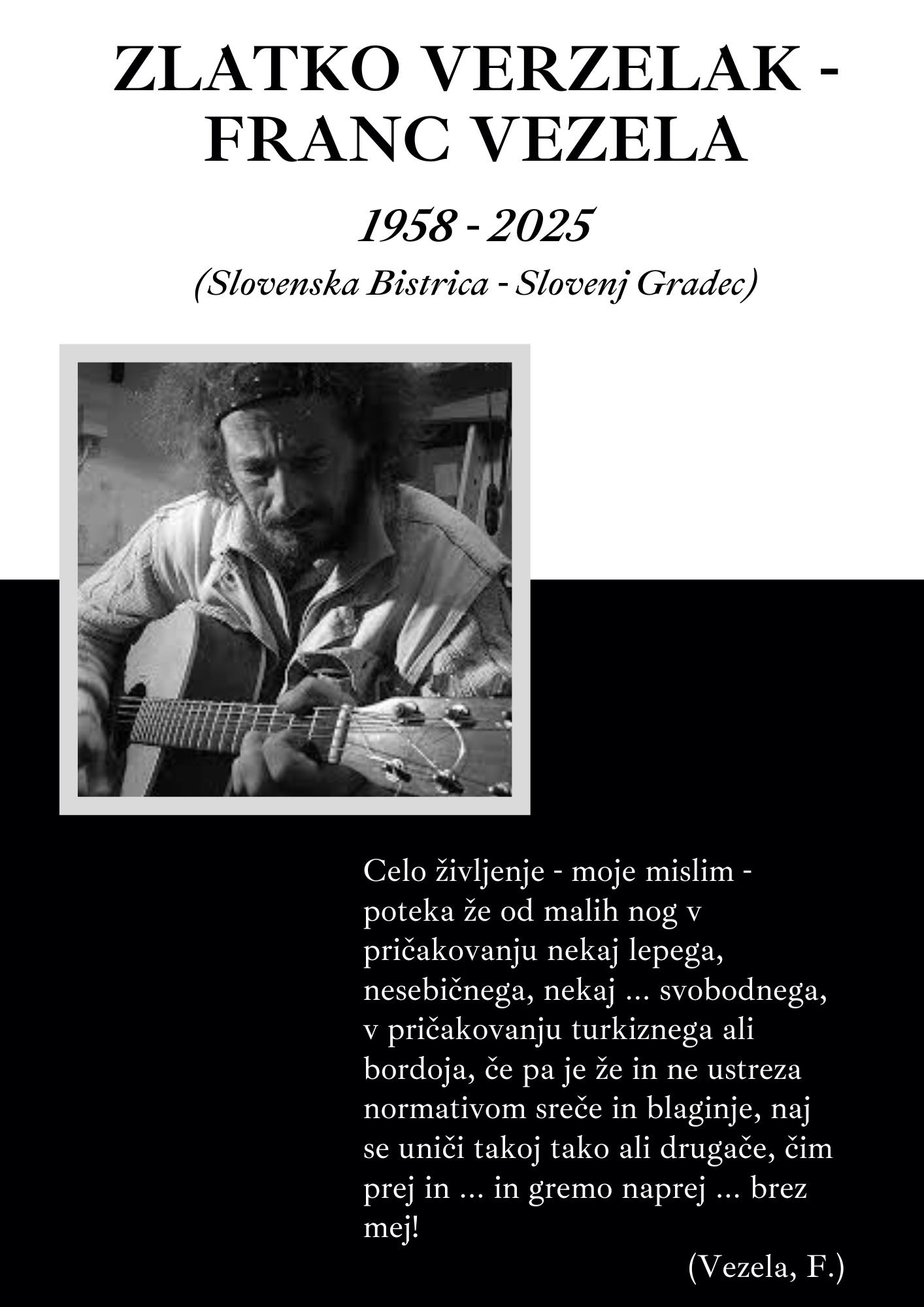 ZLATKO VERZELAK - FRANC VEZELA

1958 - 2025

(Slovenska Bistrica - Slovenj Gradec)

Celo življenje - moje mislim - poteka že od malih nog v pričakovanju nekaj lepega, nesebičnega, nekaj ... svobodnega, v pričakovanju turkiznega ali bordoja, če pa je že in ne ustreza normativom sreče in blaginje, naj se uniči takoj tako ali drugače, čim prej in ... in gremo naprej ... brez mej!

(Vezela, F.)